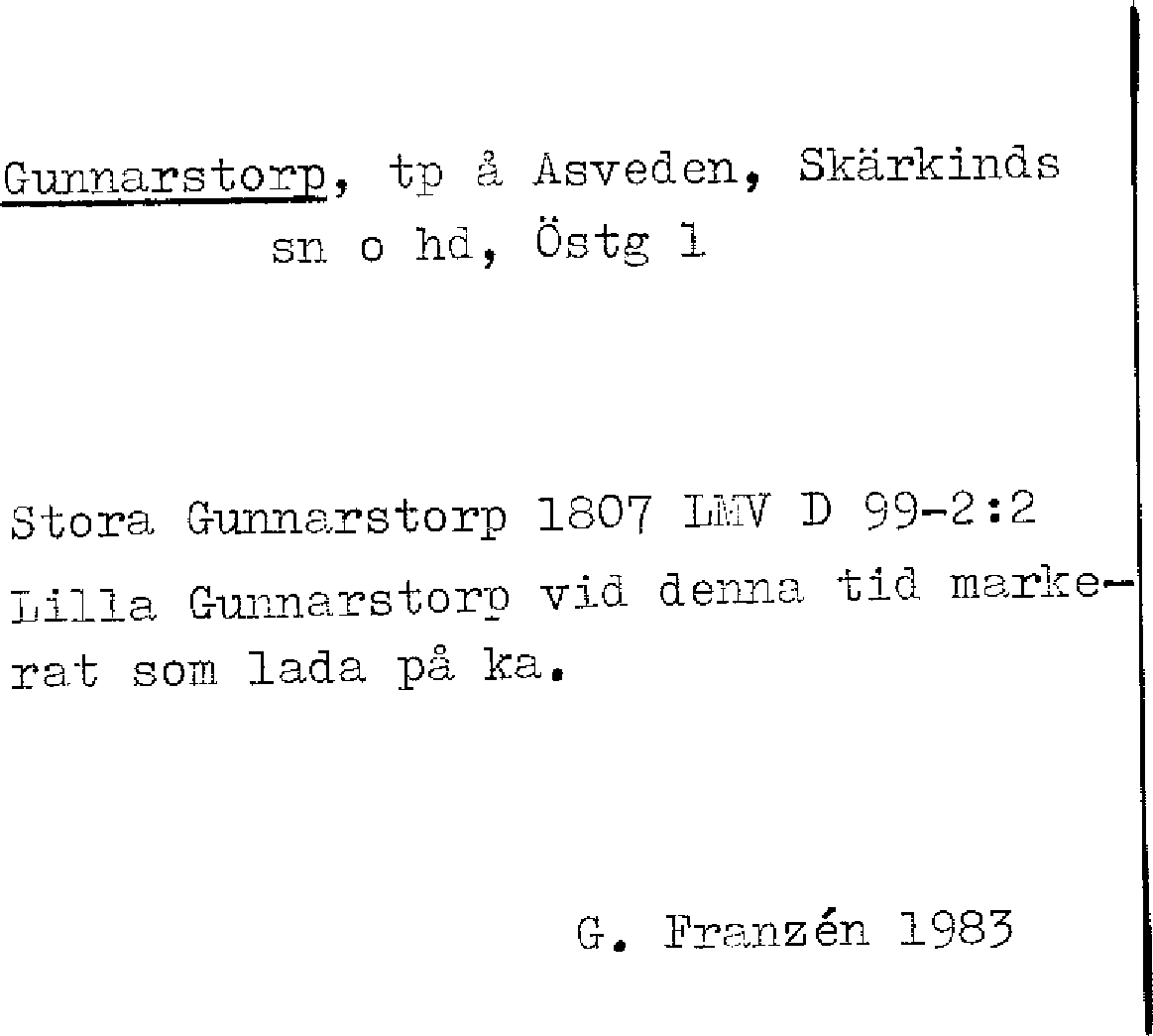 Gunnarstorp, tp å Asveden, Skärkinds sn o hd, Östg l

Stora Gunnarstorp 1807 LMV D 99-2:2
Lilla Gunnarstorp vid denna tid markerat som lada på ka.

G. Franzén 1983